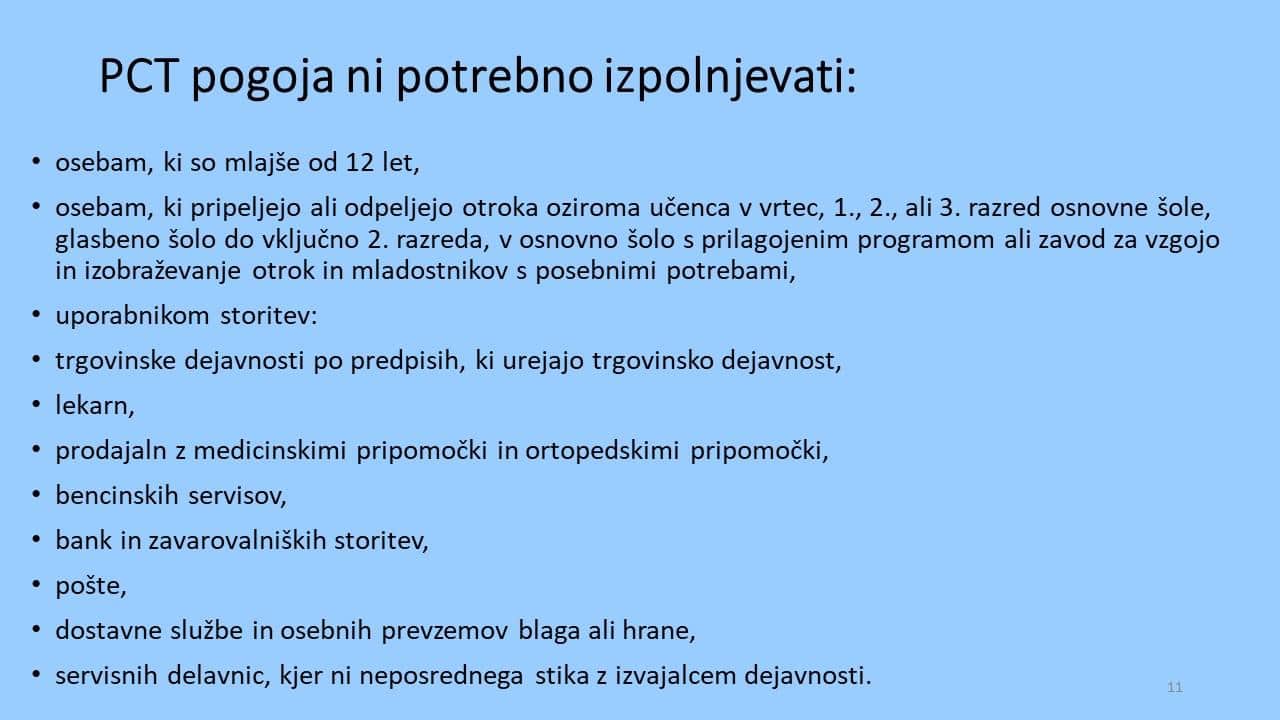 PCT pogoja ni potrebno izpolnjevati:

• osebam, ki so mlajše od 12 let,
• osebam, ki pripeljejo ali odpeljejo otroka oziroma učenca v vrtec, 1., 2., ali 3. razred osnovne šole, glasbeno šolo do vključno 2. razreda, v osnovno šolo s prilagojenim programom ali zavod za vzgojo in izobraževanje otrok in mladostnikov s posebnimi potrebami,
• uporabnikom storitev:
• trgovinske dejavnosti po predpisih, ki urejajo trgovinsko dejavnost,
• lekarn,
• prodajaln z medicinskimi pripomočki in ortopedskimi pripomočki,
• bencinskih servisov,
• bank in zavarovalniških storitev,
• pošte,
• dostavne službe in osebnih prevzemov blaga ali hrane,
• servisnih delavnic, kjer ni neposrednega stika z izvajalcem dejavnosti.

11